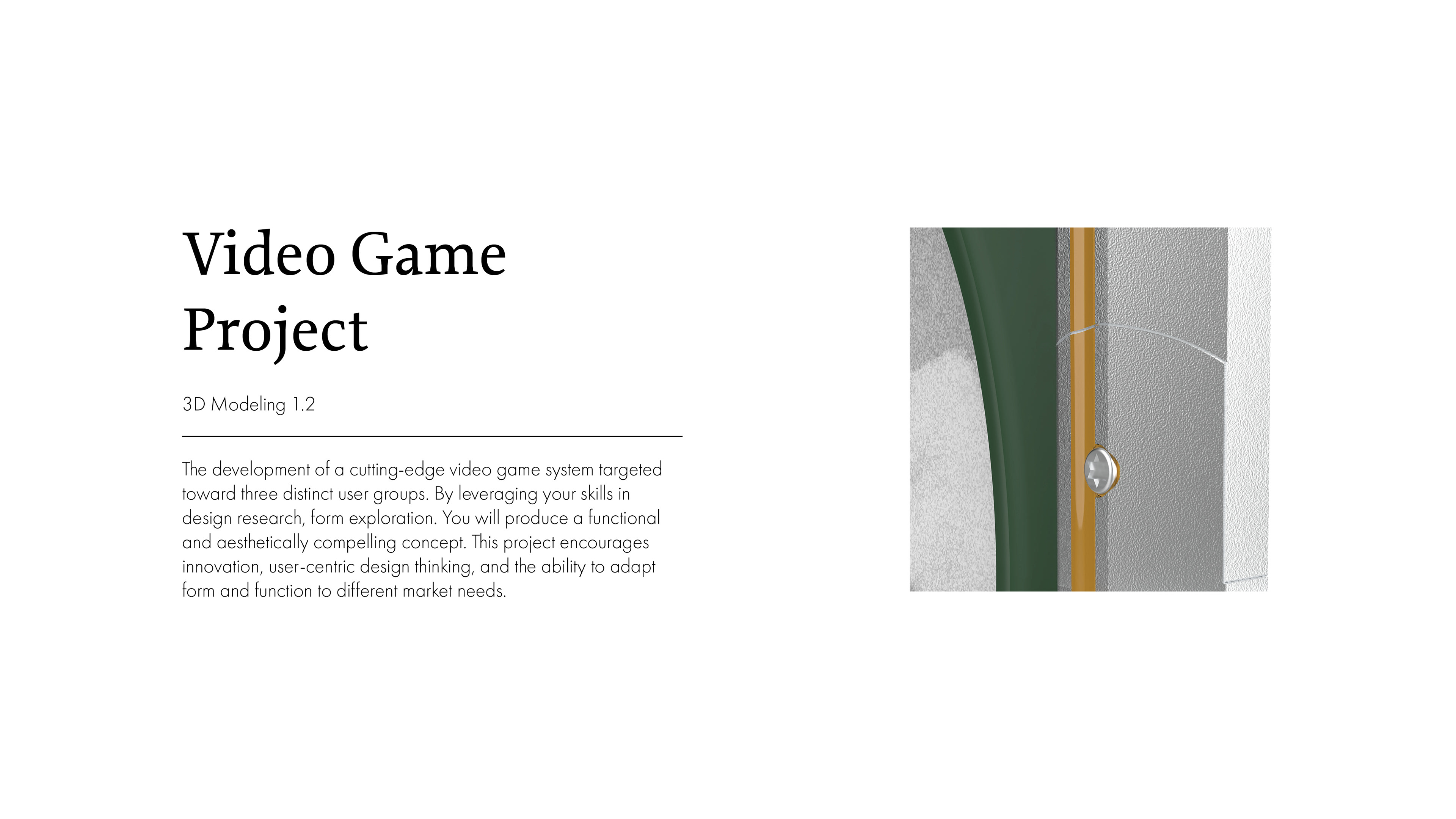 Video Game
Project

3D Modeling 1.2

The development of a cutting-edge video game system targeted toward three distinct user groups. By leveraging your skills in design research, form exploration. You will produce a functional and aesthetically compelling concept. This project encourages innovation, user-centric design thinking, and the ability to adapt form and function to different market needs.